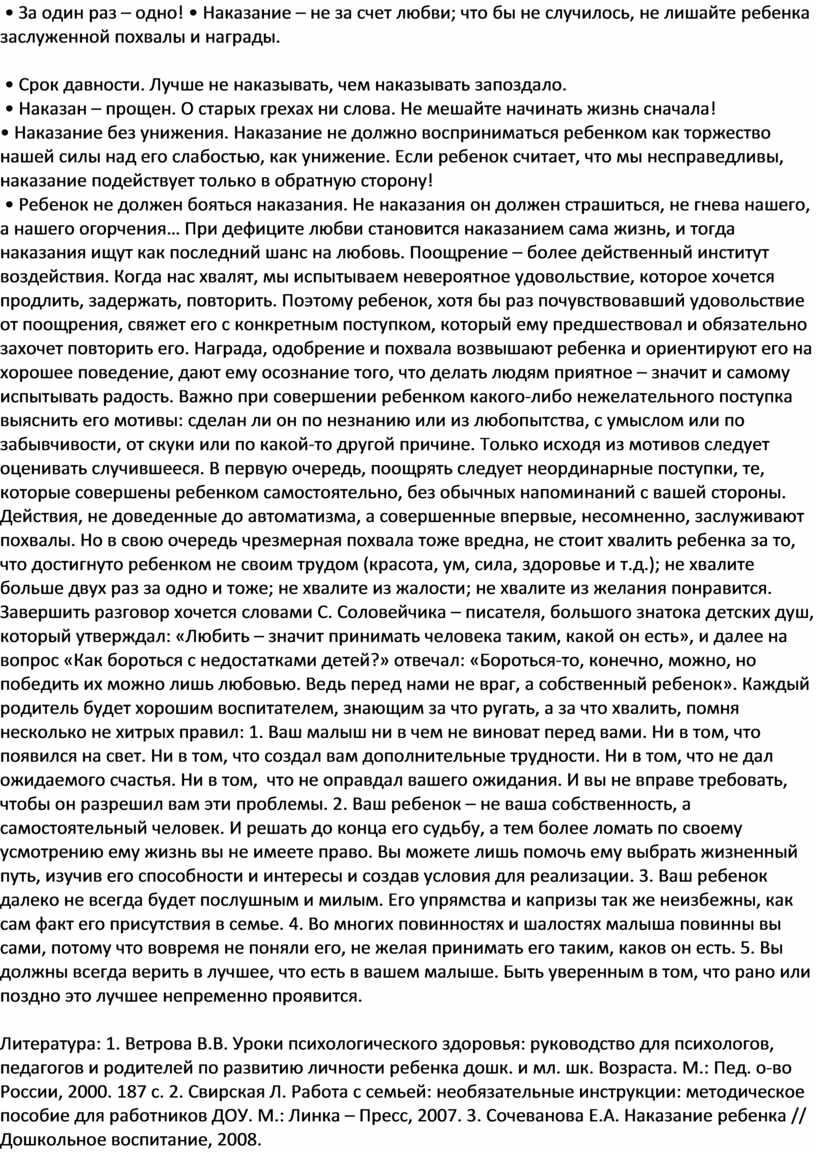 • За один раз – одно! • Наказание – не за счет любви; что бы не случилось, не лишайте ребенка заслуженной похвалы и награды.

• Срок давности. Лучше не наказывать, чем наказывать запоздало.
• Наказан – прощен. О старых грехах ни слова. Не мешайте начинать жизнь сначала!
• Наказание без унижения. Наказание не должно восприниматься ребенком как торжество нашей силы над его слабостью, как унижение. Если ребенок считает, что мы несправедливы, наказание подействует только в обратную сторону!
• Ребенок не должен бояться наказания. Не наказания он должен страшиться, не гнева нашего, а нашего огорчения… При дефиците любви становится наказанием сама жизнь, и тогда наказания ищут как последний шанс на любовь. Поощрение – более действенный институт воздействия. Когда нас хвалят, мы испытываем невероятное удовольствие, которое хочется продлить, задержать, повторить. Поэтому ребенок, хотя бы раз почувствовавший удовольствие от поощрения, свяжет его с конкретным поступком, который ему предшествовал и обязательно захочет повторить его. Награда, одобрение и похвала возвышают ребенка и ориентируют его на хорошее поведение, дают ему осознание того, что делать людям приятное – значит и самому испытывать радость. Важно при совершении ребенком какого-либо нежелательного поступка выяснить его мотивы: сделан ли он по незнанию или из любопытства, с умыслом или по забывчивости, от скуки или по какой-то другой причине. Только исходя из мотивов следует оценивать случившееся. В первую очередь, поощрять следует неординарные поступки, те, которые совершены ребенком самостоятельно, без обычных напоминаний с вашей стороны. Действия, не доведенные до автоматизма, а совершенные впервые, несомненно, заслуживают похвалы. Но в свою очередь чрезмерная похвала тоже вредна, не стоит хвалить ребенка за то, что достигнуто ребенком не своим трудом (красота, ум, сила, здоровье и т.д.); не хвалите больше двух раз за одно и тоже; не хвалите из жалости; не хвалите из желания понравится. Завершить разговор хочется словами С. Соловейчика – писателя, большого знатока детских душ, который утверждал: «Любить – значит принимать человека таким, какой он есть», и далее на вопрос «Как бороться с недостатками детей?» отвечал: «Бороться-то, конечно, можно, но победить их можно лишь любовью. Ведь перед нами не враг, а собственный ребенок». Каждый родитель будет хорошим воспитателем, знающим за что ругать, а за что хвалить, помня несколько не хитрых правил: 1. Ваш малыш ни в чем не виноват перед вами. Ни в том, что появился на свет. Ни в том, что создал вам дополнительные трудности. Ни в том, что не дал ожидаемого счастья. Ни в том, что не оправдал вашего ожидания. И вы не вправе требовать, чтобы он разрешил вам эти проблемы. 2. Ваш ребенок – не ваша собственность, а самостоятельный человек. И решать до конца его судьбу, а тем более ломать по своему усмотрению ему жизнь вы не имеете право. Вы можете лишь помочь ему выбрать жизненный путь, изучив его способности и интересы и создав условия для реализации. 3. Ваш ребенок далеко не всегда будет послушным и милым. Его упрямства и капризы так же неизбежны, как сам факт его присутствия в семье. 4. Во многих повинностях и шалостях малыша повинны вы сами, потому что вовремя не поняли его, не желая принимать его таким, каков он есть. 5. Вы должны всегда верить в лучшее, что есть в вашем малыше. Быть уверенным в том, что рано или поздно это лучшее непременно проявится.

Литература: 1. Ветрова В.В. Уроки психологического здоровья: руководство для психологов, педагогов и родителей по развитию личности ребенка дошк. и мл. шк. Возраста. М.: Пед. о-во России, 2000. 187 с. 2. Свирская Л. Работа с семьей: необязательные инструкции: методическое пособие для работников ДОУ. М.: Линка – Пресс, 2007. 3. Сочеванова Е.А. Наказание ребенка // Дошкольное воспитание, 2008.